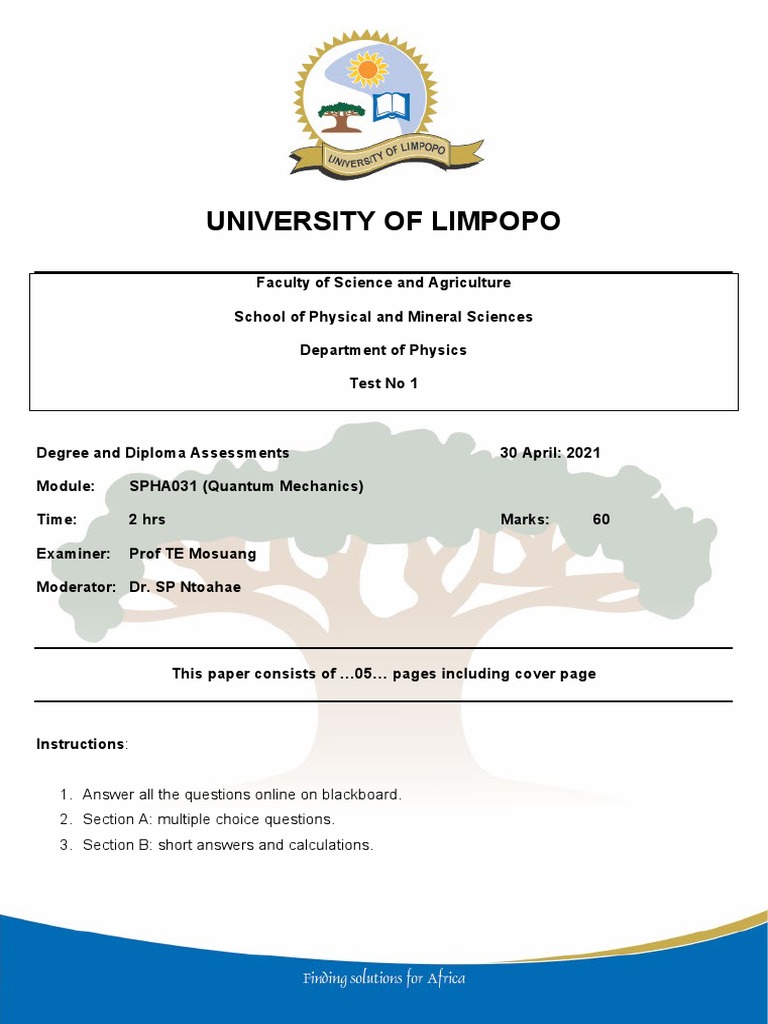 UNIVERSITY OF LIMPOPO

UNIVERSITY OF LIMPOPO

Faculty of Science and Agriculture

School of Physical and Mineral Sciences

Department of Physics

Test No 1

Degree and Diploma Assessments 30 April: 2021

Module: SPHA031 (Quantum Mechanics)

Time: 2 hrs Marks: 60

Examiner: Prof TE Mosuang

Moderator: Dr. SP Ntoahae

This paper consists of …05… pages including cover page

Instructions:

1. Answer all the questions online on blackboard.
2. Section A: multiple choice questions.
3. Section B: short answers and calculations.

Finding solutions for Africa